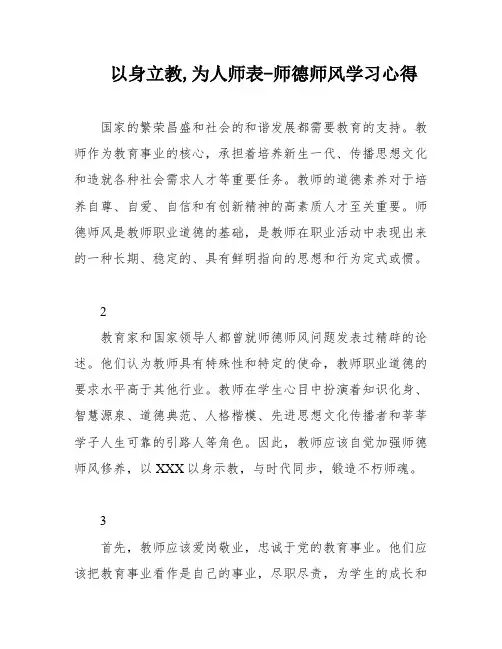 以身立教,为人师表-师德师风学习心得

国家的繁荣昌盛和社会的和谐发展都需要教育的支持。教师作为教育事业的核心，承担着培养新生一代、传播思想文化和造就各种社会需求人才等重要任务。教师的道德素养对于培养自尊、自爱、自信和有创新精神的高素质人才至关重要。师德师风是教师职业道德的基础，是教师在职业活动中表现出来的一种长期、稳定的、具有鲜明指向的思想和行为定式或惯。

2

教育家和国家领导人都曾就师德师风问题发表过精辟的论述。他们认为教师具有特殊性和特定的使命，教师职业道德的要求水平高于其他行业。教师在学生心目中扮演着知识化身、智慧源泉、道德典范、人格楷模、先进思想文化传播者和莘莘学子人生可靠的引路人等角色。因此，教师应该自觉加强师德师风修养，以XXX以身示教，与时代同步，锻造不朽师魂。

3

首先，教师应该爱岗敬业，忠诚于党的教育事业。他们应该把教育事业看作是自己的事业，尽职尽责，为学生的成长和